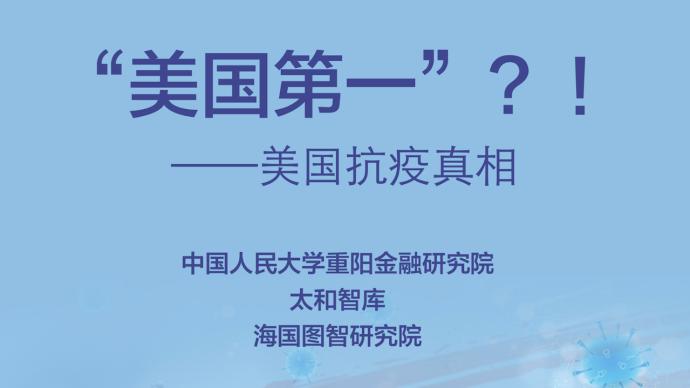 “美国第一”？！

——美国抗疫真相

中国人民大学重阳金融研究院
太和智库
海国图智研究院